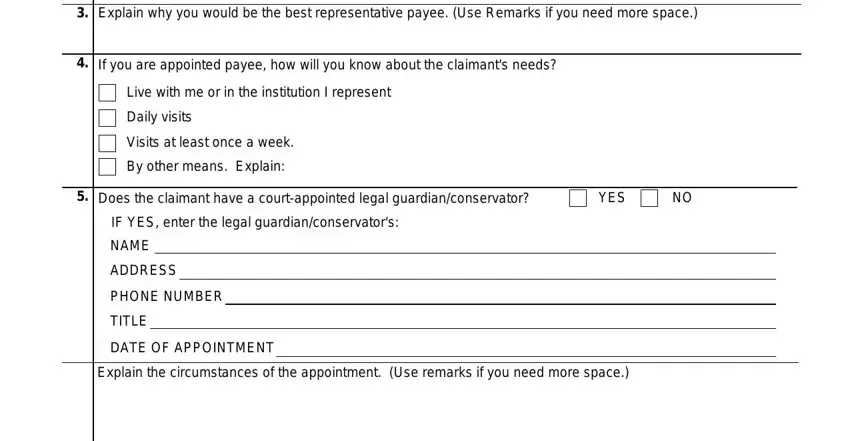 3. Explain why you would be the best representative payee. (Use Remarks if you need more space.)

4. If you are appointed payee, how will you know about the claimant's needs?

☐ Live with me or in the institution I represent
☐ Daily visits
☐ Visits at least once a week.
☐ By other means. Explain:

5. Does the claimant have a court-appointed legal guardian/conservator? ☐ YES ☐ NO

IF YES, enter the legal guardian/conservator's:

NAME ____
ADDRESS ____
PHONE NUMBER ____
TITLE ____
DATE OF APPOINTMENT ____

Explain the circumstances of the appointment. (Use remarks if you need more space.)